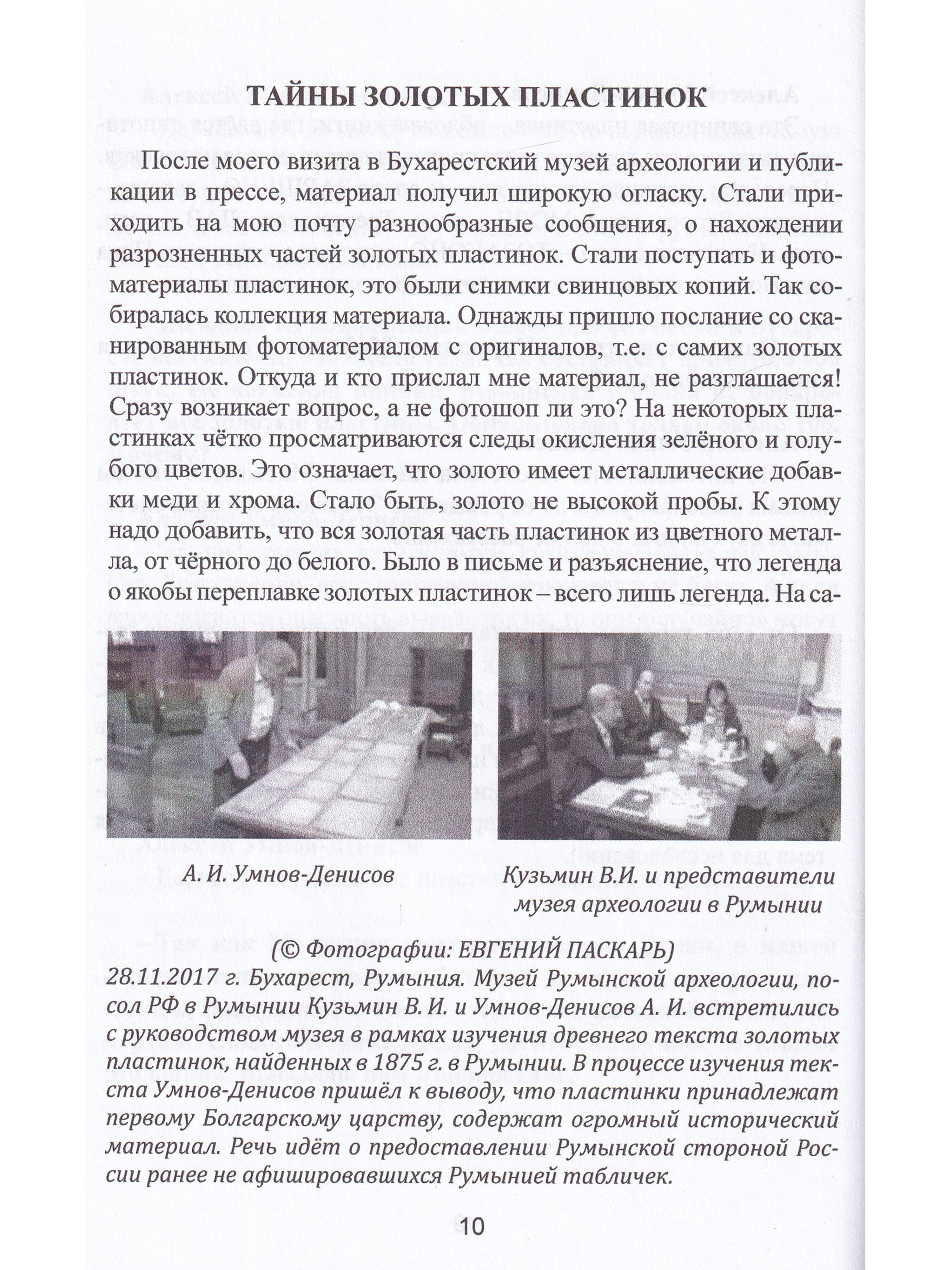 ТАЙНЫ ЗОЛОТЫХ ПЛАСТИНОК

После моего визита в Бухарестский музей археологии и публикации в прессе, материал получил широкую огласку. Стали приходить на мою почту разнообразные сообщения, о нахождении разрозненных частей золотых пластинок. Стали поступать и фотоматериалы пластинок, это были снимки свинцовых копий. Так собиралась коллекция материала. Однажды пришло послание со сканированным фотоматериалом с оригиналов, т.е. с самих золотых пластинок. Откуда и кто прислал мне материал, не разглашается! Сразу возникает вопрос, а не фотошоп ли это? На некоторых пластинках чётко просматриваются следы окисления зелёного и голубого цветов. Это означает, что золото имеет металлические добавки меди и хрома. Стало быть, золото не высокой пробы. К этому надо добавить, что вся золотая часть пластинок из цветного металла, от чёрного до белого. Было в письме и разъяснение, что легенда о якобы переплавке золотых пластинок – всего лишь легенда. На са-

А. И. Умнов-Денисов

Кузьмин В.И. и представители музея археологии в Румынии

(© Фотографии: ЕВГЕНИЙ ПАСКАРЬ)
28.11.2017 г. Бухарест, Румыния. Музей Румынской археологии, посол РФ в Румынии Кузьмин В. И. и Умнов-Денисов А. И. встретились с руководством музея в рамках изучения древнего текста золотых пластинок, найденных в 1875 г. в Румынии. В процессе изучения текста Умнов-Денисов пришёл к выводу, что пластинки принадлежат первому Болгарскому царству, содержат огромный исторический материал. Речь идёт о предоставлении Румынской стороной России ранее не афишировавшихся Румынией табличек.

10